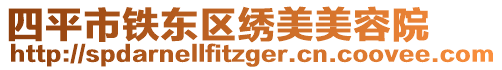 四平市铁东区绣美美容院
http://spdarnellfitzger.cn.coovee.com